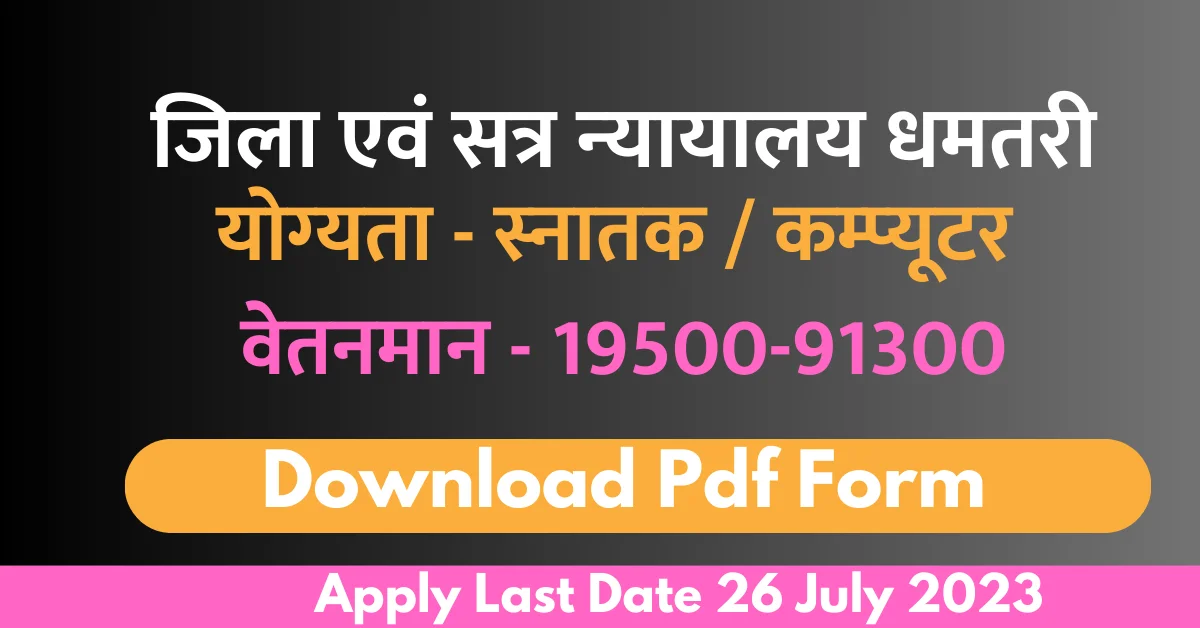 जिला एवं सत्र न्यायालय धमतरी
योग्यता - स्नातक / कम्प्यूटर
वेतनमान - 19500-91300

Download Pdf Form

Apply Last Date 26 July 2023